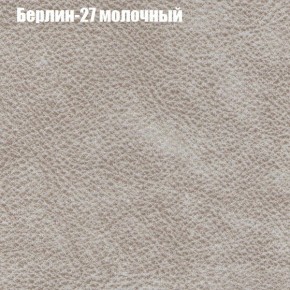 Берлин-27 молочный